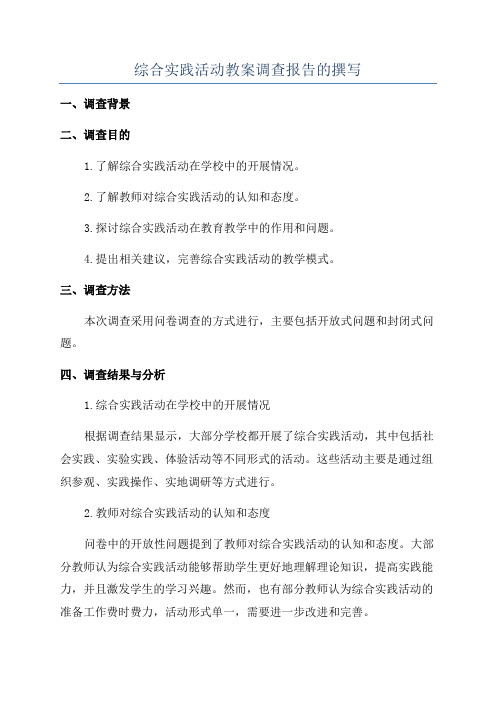 综合实践活动教案调查报告的撰写

一、调查背景

二、调查目的

1. 了解综合实践活动在学校中的开展情况。

2. 了解教师对综合实践活动的认知和态度。

3. 探讨综合实践活动在教育教学中的作用和问题。

4. 提出相关建议，完善综合实践活动的教学模式。

三、调查方法

本次调查采用问卷调查的方式进行，主要包括开放式问题和封闭式问题。

四、调查结果与分析

1. 综合实践活动在学校中的开展情况

根据调查结果显示，大部分学校都开展了综合实践活动，其中包括社会实践、实验实践、体验活动等不同形式的活动。这些活动主要是通过组织参观、实践操作、实地调研等方式进行。

2. 教师对综合实践活动的认知和态度

问卷中的开放性问题提到了教师对综合实践活动的认知和态度。大部分教师认为综合实践活动能够帮助学生更好地理解理论知识，提高实践能力，并且激发学生的学习兴趣。然而，也有部分教师认为综合实践活动的准备工作费时费力，活动形式单一，需要进一步改进和完善。